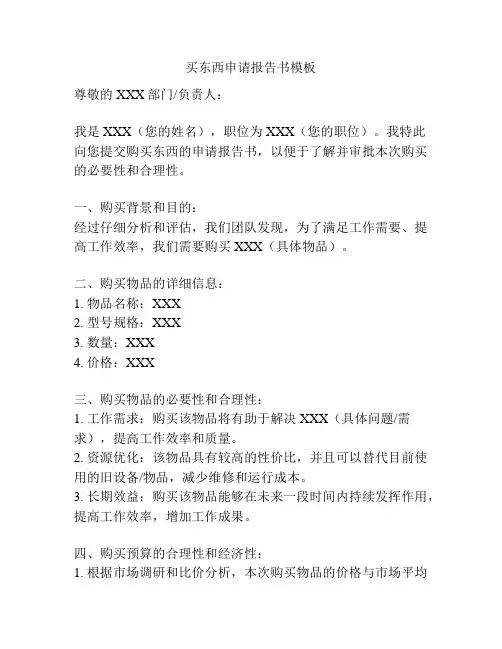 买东西申请报告书模板

尊敬的 XXX 部门/负责人：

我是 XXX（您的姓名），职位为 XXX（您的职位）。我特此向您提交购买东西的申请报告书，以便于了解并审批本次购买的必要性和合理性。

一、购买背景和目的：
经过仔细分析和评估，我们团队发现，为了满足工作需要、提高工作效率，我们需要购买 XXX（具体物品）。

二、购买物品的详细信息：
1. 物品名称：XXX
2. 型号规格：XXX
3. 数量：XXX
4. 价格：XXX

三、购买物品的必要性和合理性：
1. 工作需求：购买该物品将有助于解决 XXX（具体问题/需求），提高工作效率和质量。
2. 资源优化：该物品具有较高的性价比，并且可以替代目前使用的旧设备/物品，减少维修和运行成本。
3. 长期效益：购买该物品能够在未来一段时间内持续发挥作用，提高工作效率，增加工作成果。

四、购买预算的合理性和经济性：
1. 根据市场调研和比价分析，本次购买物品的价格与市场平均